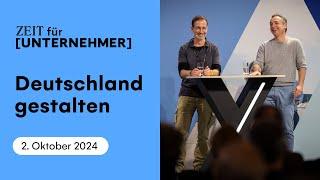 ZEIT für
[UNTERNEHMER]

Deutschland gestalten

2. Oktober 2024